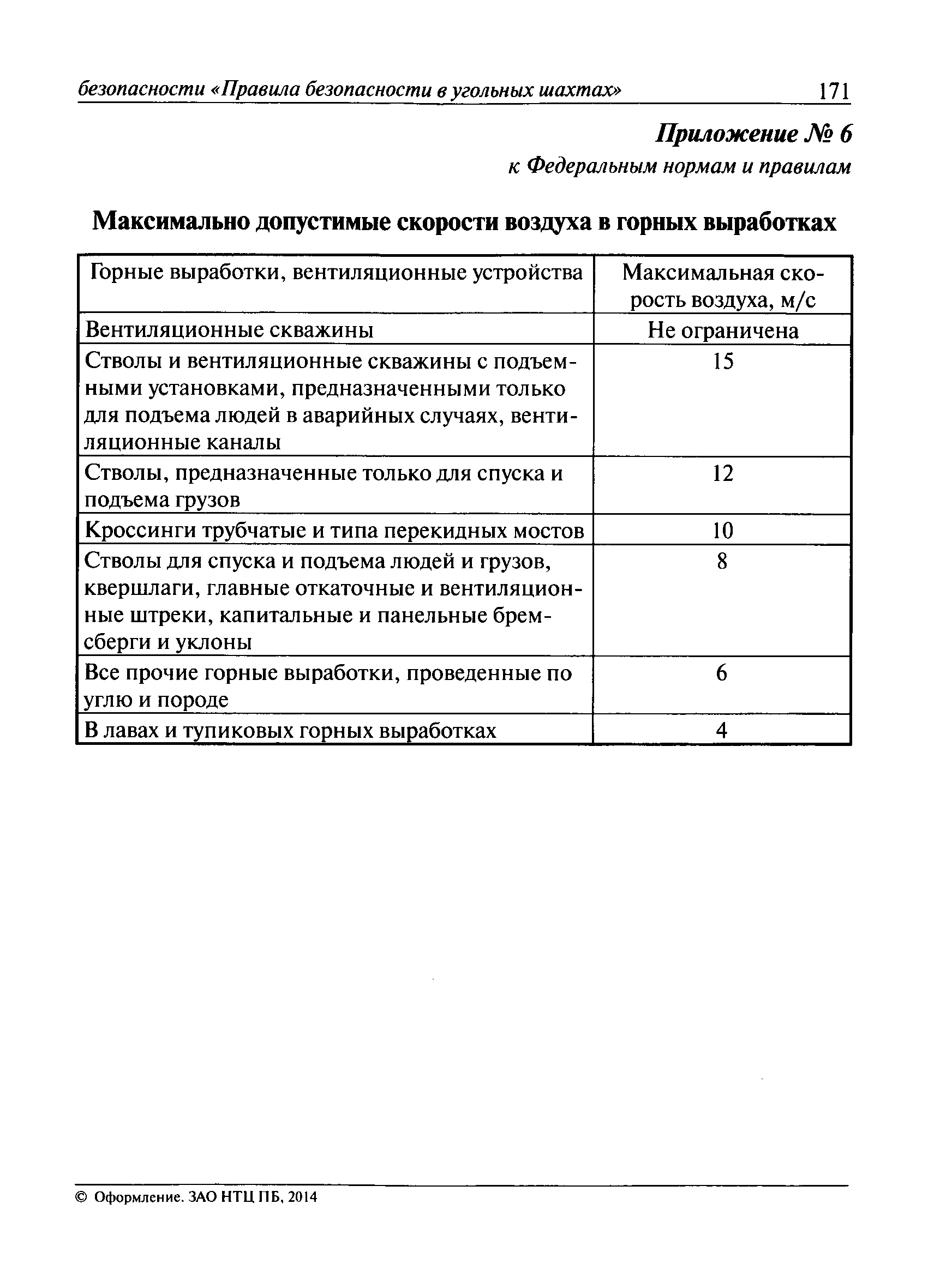 безопасности «Правила безопасности в угольных шахтах» 171

Приложение № 6
к Федеральным нормам и правилам

Максимально допустимые скорости воздуха в горных выработках

| Горные выработки, вентиляционные устройства | Максимальная скорость воздуха, м/с |
|---|---|
| Вентиляционные скважины | Не ограничена |
| Стволы и вентиляционные скважины с подъемными установками, предназначенными только для подъема людей в аварийных случаях, вентиляционные каналы | 15 |
| Стволы, предназначенные только для спуска и подъема грузов | 12 |
| Кроссинги трубчатые и типа перекидных мостов | 10 |
| Стволы для спуска и подъема людей и грузов, квершлаги, главные откаточные и вентиляционные штреки, капитальные и панельные бремсберги и уклоны | 8 |
| Все прочие горные выработки, проведенные по углю и породе | 6 |
| В лавах и тупиковых горных выработках | 4 |

© Оформление. ЗАО НТЦ ПБ, 2014